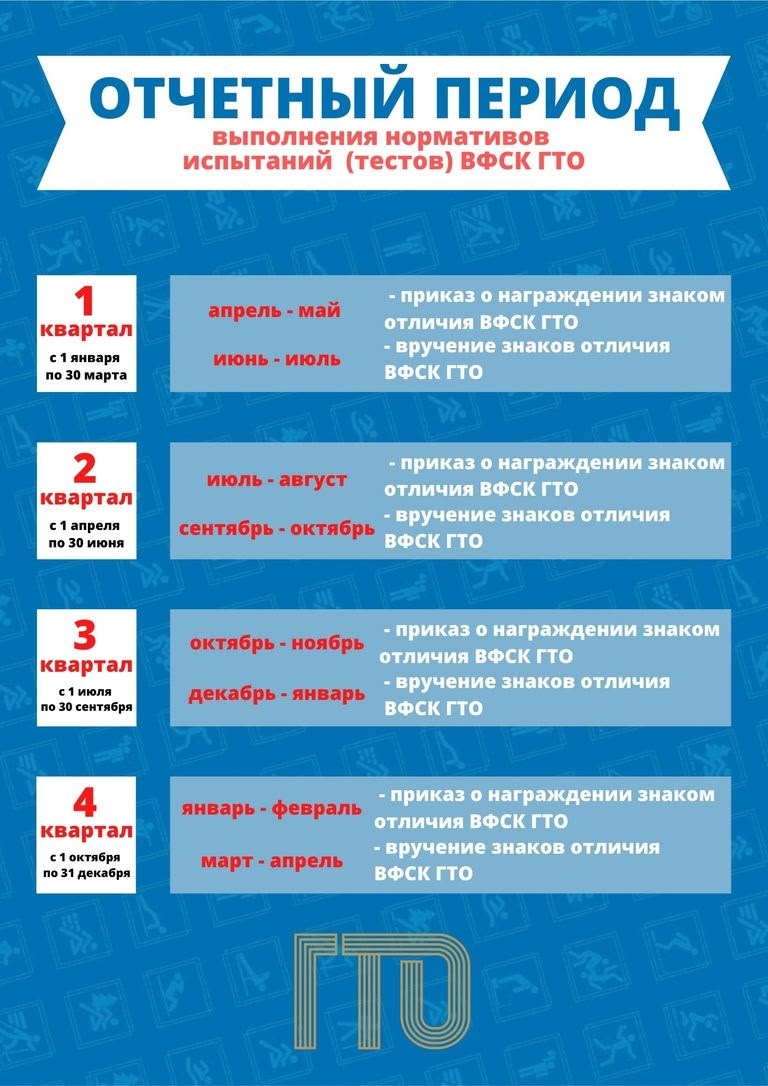 ОТЧЕТНЫЙ ПЕРИОД
выполнения нормативов испытаний (тестов) ВФСК ГТО

1 квартал
с 1 января по 30 марта

апрель - май
- приказ о награждении знаком отличия ВФСК ГТО
июнь - июль
- вручение знаков отличия ВФСК ГТО

2 квартал
с 1 апреля по 30 июня

июль - август
- приказ о награждении знаком отличия ВФСК ГТО
сентябрь - октябрь
- вручение знаков отличия ВФСК ГТО

3 квартал
с 1 июля по 30 сентября

октябрь - ноябрь
- приказ о награждении знаком отличия ВФСК ГТО
декабрь - январь
- вручение знаков отличия ВФСК ГТО

4 квартал
с 1 октября по 31 декабря

январь - февраль
- приказ о награждении знаком отличия ВФСК ГТО
март - апрель
- вручение знаков отличия ВФСК ГТО

ГТО